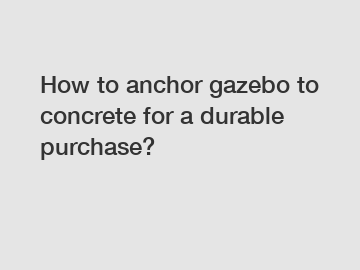 How to anchor gazebo to concrete for a durable purchase?